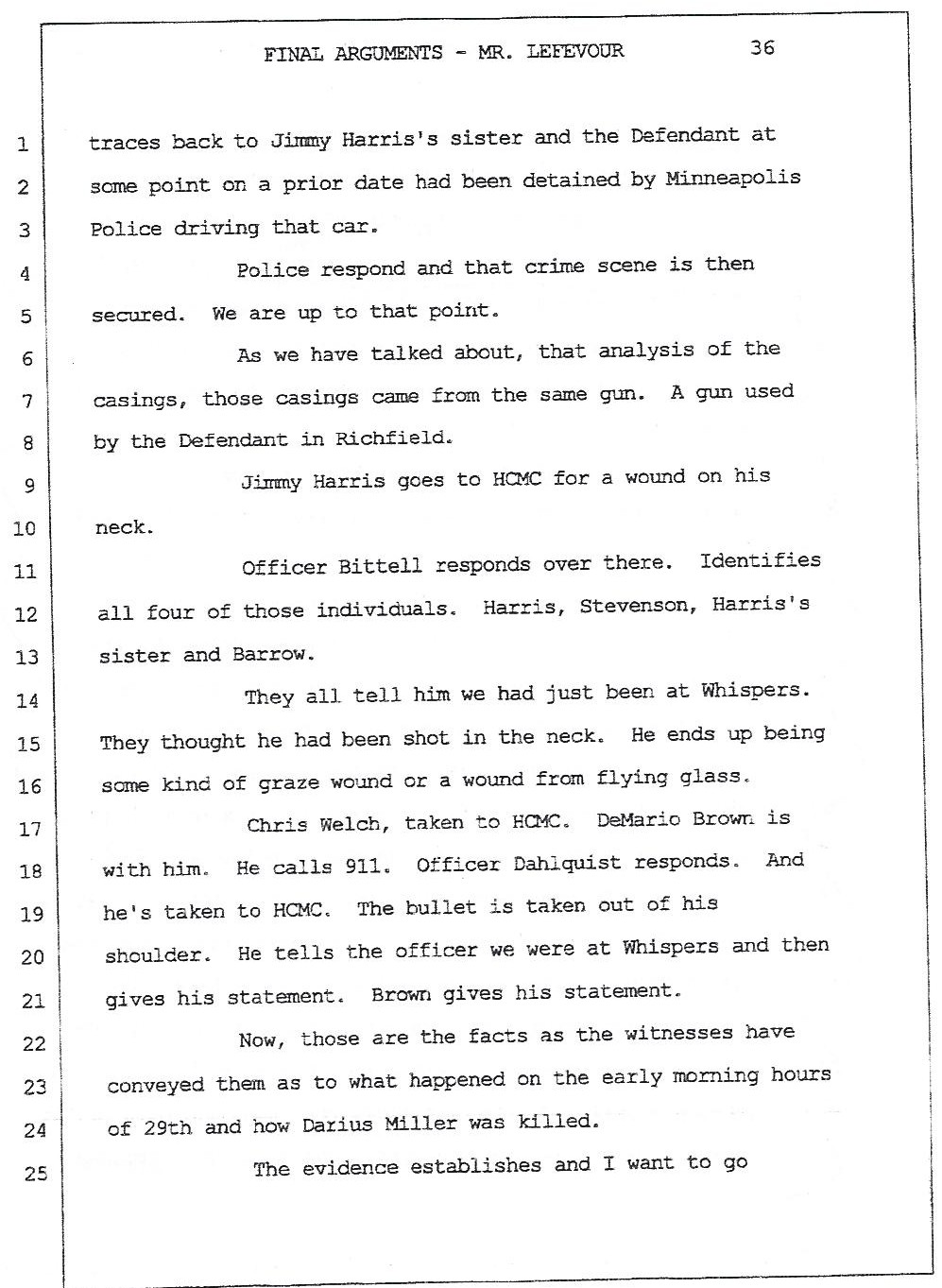 FINAL ARGUMENTS - MR. LEFEVOUR 36

1 traces back to Jimmy Harris's sister and the Defendant at
2 some point on a prior date had been detained by Minneapolis
3 Police driving that car.
4 Police respond and that crime scene is then
5 secured. We are up to that point.
6 As we have talked about, that analysis of the
7 casings, those casings came from the same gun. A gun used
8 by the Defendant in Richfield.
9 Jimmy Harris goes to HCMC for a wound on his
10 neck.
11 Officer Bittell responds over there. Identifies
12 all four of those individuals. Harris, Stevenson, Harris's
13 sister and Barrow.
14 They all tell him we had just been at Whispers.
15 They thought he had been shot in the neck. He ends up being
16 some kind of graze wound or a wound from flying glass.
17 Chris Welch, taken to HCMC. DeMario Brown is
18 with him. He calls 911. Officer Dahlquist responds. And
19 he's taken to HCMC. The bullet is taken out of his
20 shoulder. He tells the officer we were at Whispers and then
21 gives his statement. Brown gives his statement.
22 Now, those are the facts as the witnesses have
23 conveyed them as to what happened on the early morning hours
24 of 29th and how Darius Miller was killed.
25 The evidence establishes and I want to go